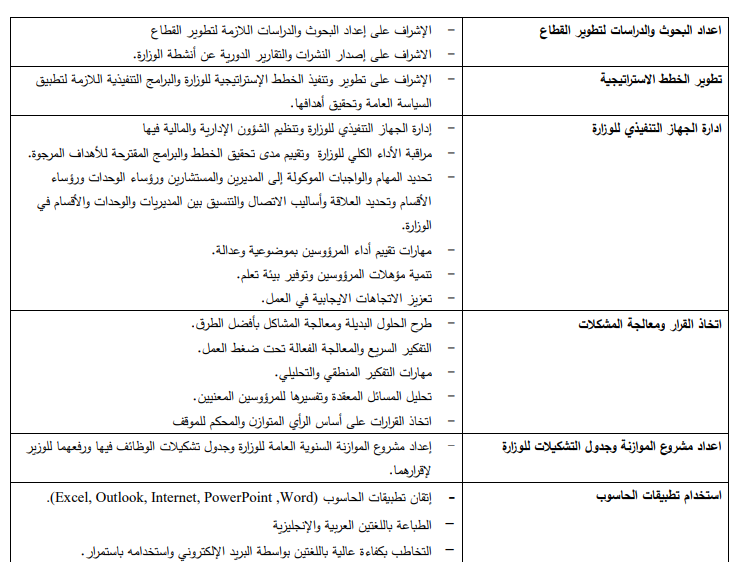 | اعداد البحوث والدراسات لتطوير القطاع | - الإشراف على إعداد البحوث والدراسات اللازمة لتطوير القطاع - الاشراف على إصدار النشرات والتقارير الدورية عن أنشطة الوزارة. |
|---|---|
| تطوير الخطط الاستراتيجية | - الإشراف على تطوير وتنفيذ الخطط الإستراتيجية للوزارة والبرامج التنفيذية اللازمة لتطبيق السياسة العامة وتحقيق أهدافها. |
| ادارة الجهاز التنفيذي للوزارة | - إدارة الجهاز التنفيذي للوزارة وتنظيم الشؤون الإدارية والمالية فيها - مراقبة الأداء الكلي للوزارة وتقييم مدى تحقيق الخطط والبرامج المقترحة للأهداف المرجوة. - تحديد المهام والواجبات الموكولة إلى المديرين والمستشارين ورؤساء الوحدات ورؤساء الأقسام وتحديد العلاقة وأساليب الاتصال والتنسيق بين المديريات والوحدات والأقسام في الوزارة. - مهارات تقييم أداء المرؤوسين بموضوعية وعدالة. - تنمية مؤهلات المرؤوسين وتوفير بيئة تعلم. - تعزيز الاتجاهات الايجابية في العمل. |
| اتخاذ القرار ومعالجة المشكلات | - طرح الحلول البديلة ومعالجة المشاكل بأفضل الطرق. - التفكير السريع والمعالجة الفعالة تحت ضغط العمل. - مهارات التفكير المنطقي والتحليلي. - تحليل المسائل المعقدة وتفسيرها للمرؤوسين المعنيين. - اتخاذ القرارات على أساس الرأي المتوازن والمحكم للموقف |
| اعداد مشروع الموازنة وجدول التشكيلات للوزارة | - إعداد مشروع الموازنة السنوية العامة للوزارة وجدول تشكيلات الوظائف فيها ورفعهما للوزير لإقرارهما. |
| استخدام تطبيقات الحاسوب | - إتقان تطبيقات الحاسوب (Excel, Outlook, Internet, PowerPoint ,Word). - الطباعة باللغتين العربية والإنجليزية - التخاطب بكفاءة عالية باللغتين بواسطة البريد الإلكتروني واستخدامه باستمرار. |